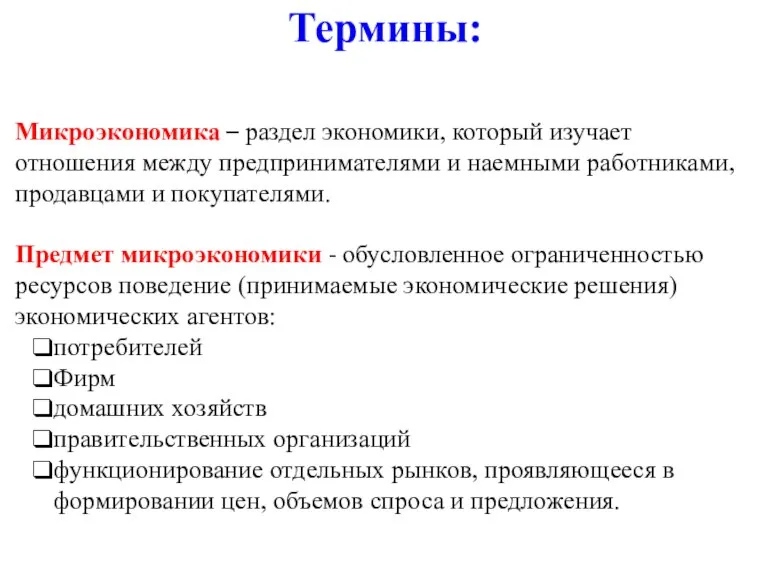 Термины:

Микроэкономика – раздел экономики, который изучает отношения между предпринимателями и наемными работниками, продавцами и покупателями.

Предмет микроэкономики - обусловленное ограниченностью ресурсов поведение (принимаемые экономические решения) экономических агентов:
❑потребителей
❑Фирм
❑домашних хозяйств
❑правительственных организаций
❑функционирование отдельных рынков, проявляющееся в формировании цен, объемов спроса и предложения.